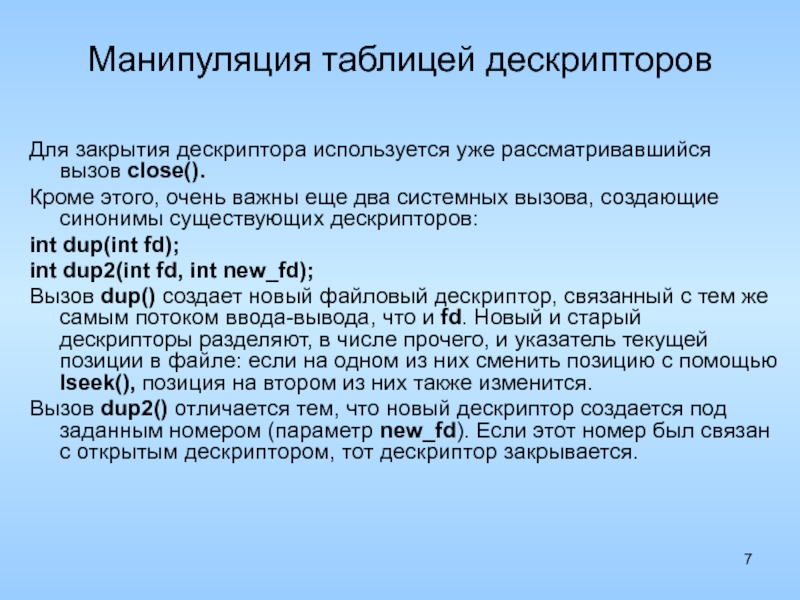 Манипуляция таблицей дескрипторов

Для закрытия дескриптора используется уже рассматривавшийся вызов close().

Кроме этого, очень важны еще два системных вызова, создающие синонимы существующих дескрипторов:

int dup(int fd);

int dup2(int fd, int new_fd);

Вызов dup() создает новый файловый дескриптор, связанный с тем же самым потоком ввода-вывода, что и fd. Новый и старый дескрипторы разделяют, в числе прочего, и указатель текущей позиции в файле: если на одном из них сменить позицию с помощью lseek(), позиция на втором из них также изменится.

Вызов dup2() отличается тем, что новый дескриптор создается под заданным номером (параметр new_fd). Если этот номер был связан с открытым дескриптором, тот дескриптор закрывается.

7